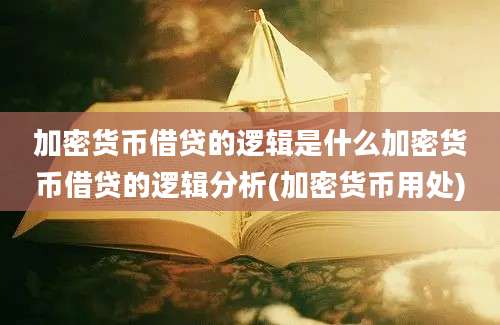 加密货币借贷的逻辑是什么加密货币借贷的逻辑分析(加密货币用处)